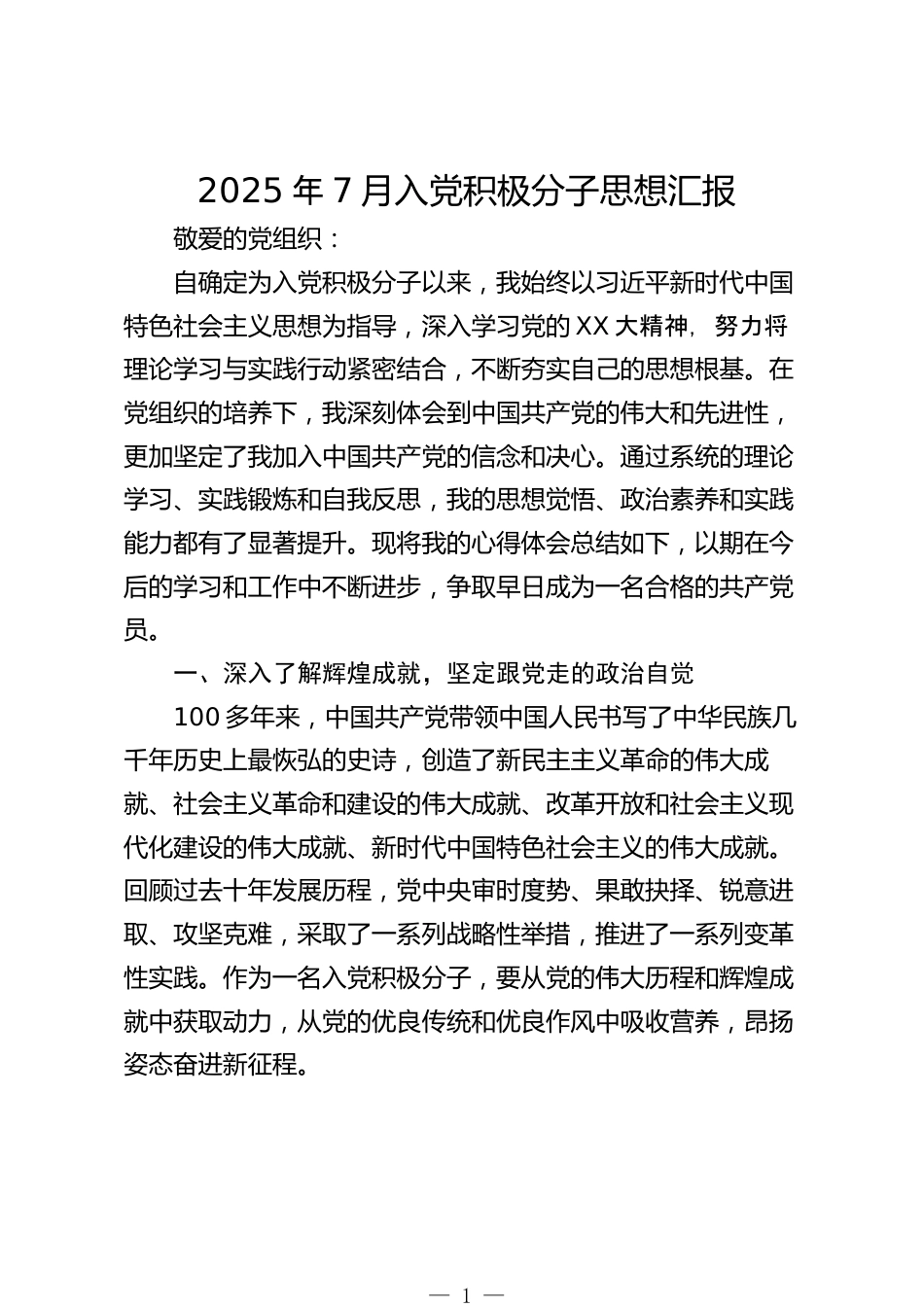 2025 年 7 月入党积极分子思想汇报

敬爱的党组织：

自确定为入党积极分子以来，我始终以习近平新时代中国特色社会主义思想为指导，深入学习党的 XX 大精神，努力将理论学习与实践行动紧密结合，不断夯实自己的思想根基。在党组织的培养下，我深刻体会到中国共产党的伟大和先进性，更加坚定了我加入中国共产党的信念和决心。通过系统的理论学习、实践锻炼和自我反思，我的思想觉悟、政治素养和实践能力都有了显著提升。现将我的心得体会总结如下，以期在今后的学习和工作中不断进步，争取早日成为一名合格的共产党员。

一、深入了解辉煌成就，坚定跟党走的政治自觉

100 多年来，中国共产党带领中国人民书写了中华民族几千年历史上最恢弘的史诗，创造了新民主主义革命的伟大成就、社会主义革命和建设的伟大成就、改革开放和社会主义现代化建设的伟大成就、新时代中国特色社会主义的伟大成就。回顾过去十年发展历程，党中央审时度势、果敢抉择、锐意进取、攻坚克难，采取了一系列战略性举措，推进了一系列变革性实践。作为一名入党积极分子，要从党的伟大历程和辉煌成就中获取动力，从党的优良传统和优良作风中吸收营养，昂扬姿态奋进新征程。

— 1 —